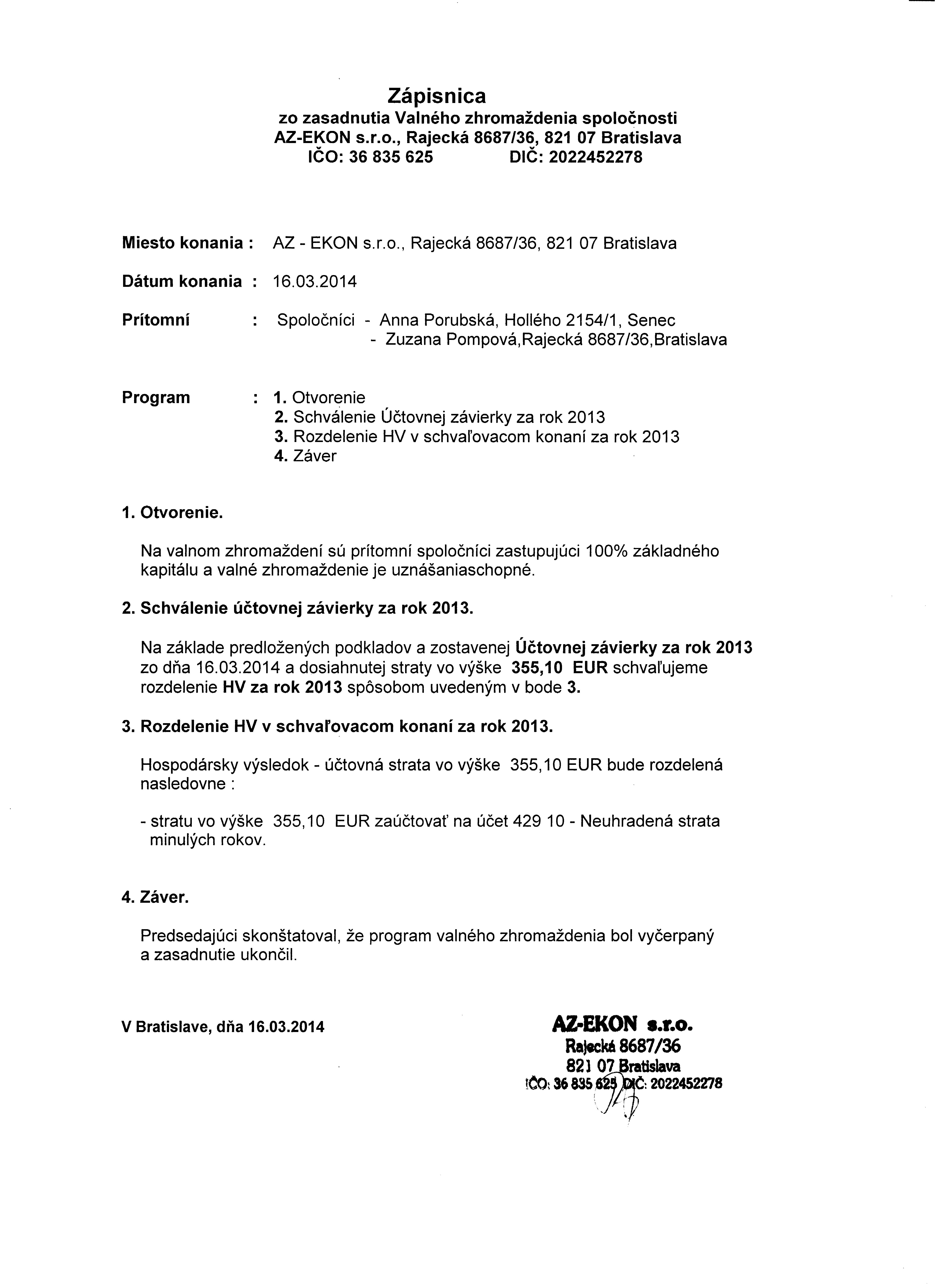 Zápisnica
zo zasadnutia Valného zhromaždenia spoločnosti
AZ-EKON s.r.o., Rajecká 8687/36, 821 07 Bratislava
IČO: 36 835 625 DIČ: 2022452278

Miesto konania : AZ - EKON s.r.o., Rajecká 8687/36, 821 07 Bratislava

Dátum konania : 16.03.2014

Prítomní : Spoločníci - Anna Porubská, Hollého 2154/1, Senec
- Zuzana Pompová,Rajecká 8687/36,Bratislava

Program : 1. Otvorenie
2. Schválenie Účtovnej závierky za rok 2013
3. Rozdelenie HV v schvaľovacom konaní za rok 2013
4. Záver

1. Otvorenie.

Na valnom zhromaždení sú prítomní spoločníci zastupujúci 100% základného kapitálu a valné zhromaždenie je uznášaniaschopné.

2. Schválenie účtovnej závierky za rok 2013.

Na základe predložených podkladov a zostavenej Účtovnej závierky za rok 2013 zo dňa 16.03.2014 a dosiahnutej straty vo výške 355,10 EUR schvaľujeme rozdelenie HV za rok 2013 spôsobom uvedeným v bode 3.

3. Rozdelenie HV v schvaľovacom konaní za rok 2013.

Hospodársky výsledok - účtovná strata vo výške 355,10 EUR bude rozdelená nasledovne :

- stratu vo výške 355,10 EUR zaúčtovať na účet 429 10 - Neuhradená strata minulých rokov.

4. Záver.

Predsedajúci skonštatoval, že program valného zhromaždenia bol vyčerpaný a zasadnutie ukončil.

V Bratislave, dňa 16.03.2014

AZ-EKON s.r.o.
Rajecká 8687/36
821 07 Bratislava
IČO: 36 835 625 DIČ: 2022452278